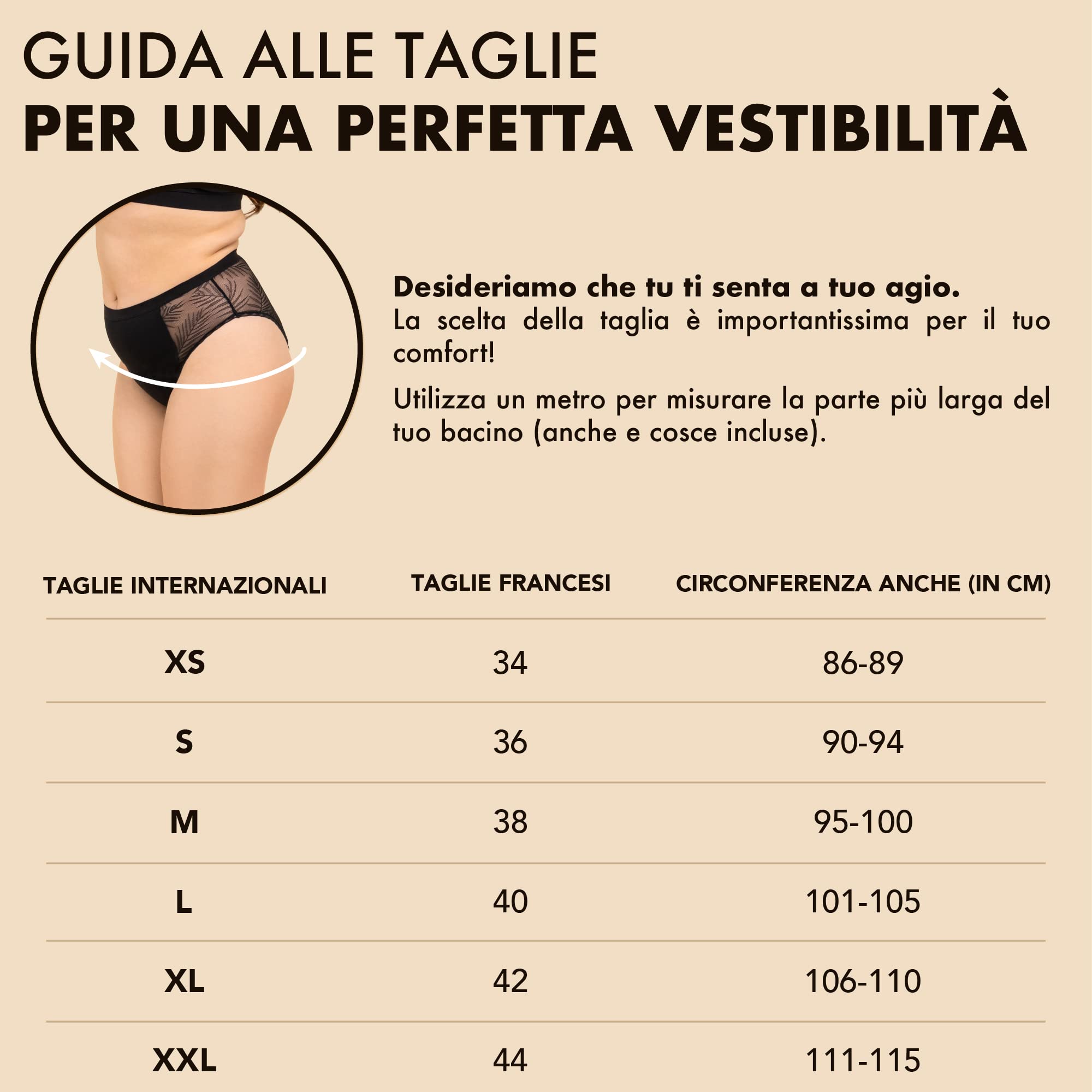 GUIDA ALLE TAGLIE
PER UNA PERFETTA VESTIBILITÀ

Desideriamo che tu ti senta a tuo agio.
La scelta della taglia è importantissima per il tuo comfort!

Utilizza un metro per misurare la parte più larga del tuo bacino (anche e cosce incluse).

| TAGLIE INTERNAZIONALI | TAGLIE FRANCESI | CIRCONFERENZA ANCHE (IN CM) |
|---|---|---|
| XS | 34 | 86-89 |
| S | 36 | 90-94 |
| M | 38 | 95-100 |
| L | 40 | 101-105 |
| XL | 42 | 106-110 |
| XXL | 44 | 111-115 |